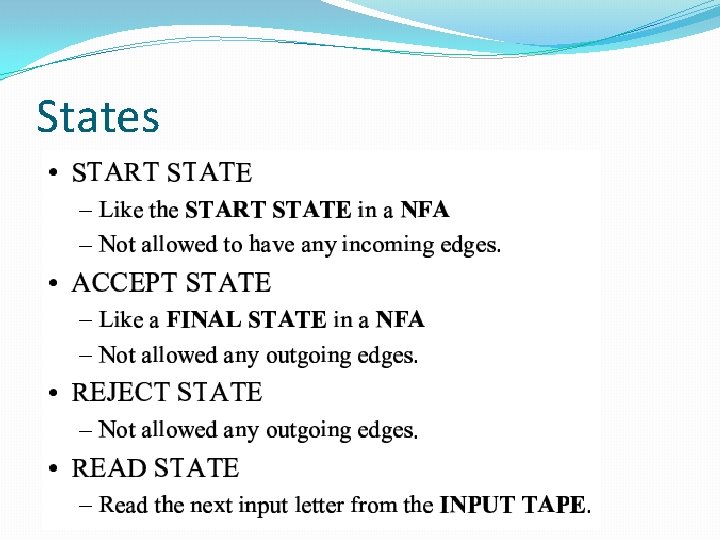 States

• START STATE
– Like the START STATE in a NFA
– Not allowed to have any incoming edges.
• ACCEPT STATE
– Like a FINAL STATE in a NFA
– Not allowed any outgoing edges.
• REJECT STATE
– Not allowed any outgoing edges.
• READ STATE
– Read the next input letter from the INPUT TAPE.